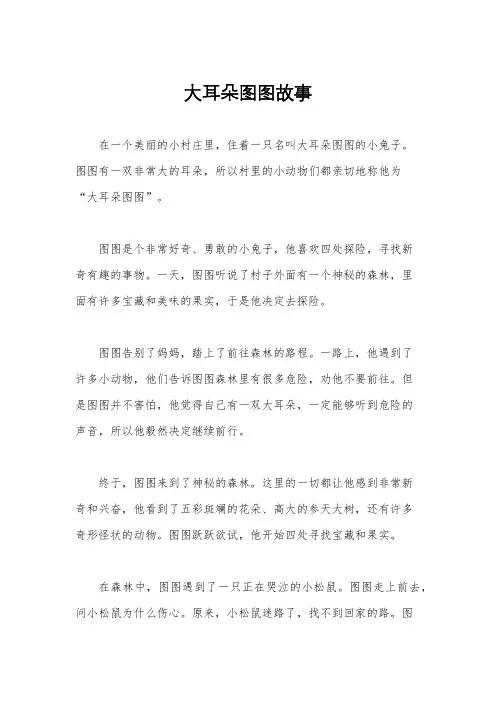 大耳朵图图故事

在一个美丽的小村庄里，住着一只名叫大耳朵图图的小兔子。图图有一双非常大的耳朵，所以村里的小动物们都亲切地称他为“大耳朵图图”。

图图是个非常好奇、勇敢的小兔子，他喜欢四处探险，寻找新奇有趣的事物。一天，图图听说了村子外面有一个神秘的森林，里面有许多宝藏和美味的果实，于是他决定去探险。

图图告别了妈妈，踏上了前往森林的路程。一路上，他遇到了许多小动物，他们告诉图图森林里有很多危险，劝他不要前往。但是图图并不害怕，他觉得自己有一双大耳朵，一定能够听到危险的声音，所以他毅然决定继续前行。

终于，图图来到了神秘的森林。这里的一切都让他感到非常新奇和兴奋，他看到了五彩斑斓的花朵、高大的参天大树，还有许多奇形怪状的动物。图图跃跃欲试，他开始四处寻找宝藏和果实。

在森林中，图图遇到了一只正在哭泣的小松鼠。图图走上前去，问小松鼠为什么伤心。原来，小松鼠迷路了，找不到回家的路。图